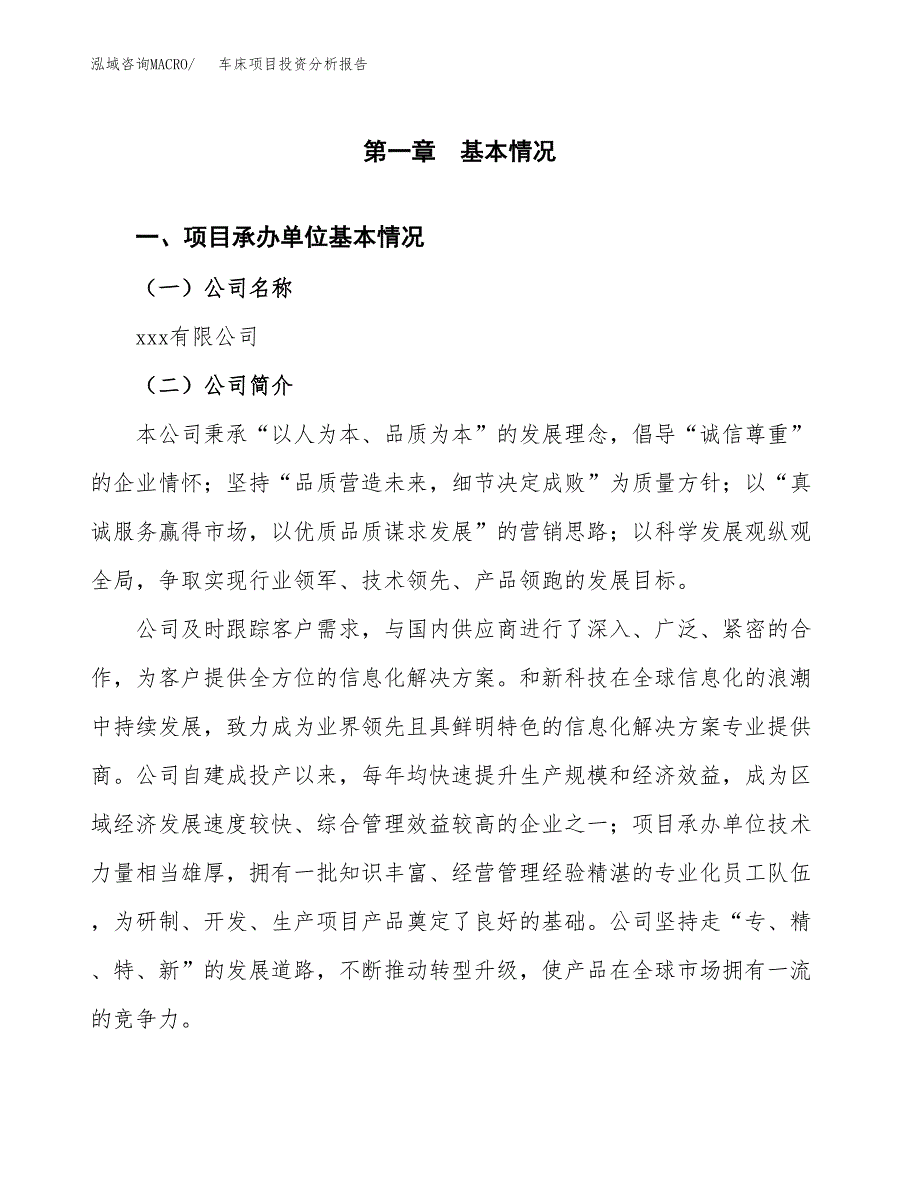 泓域咨询MACRO/ 车床项目投资分析报告

第一章 基本情况

一、项目承办单位基本情况

（一）公司名称

xxx有限公司

（二）公司简介

本公司秉承“以人为本、品质为本”的发展理念，倡导“诚信尊重”的企业情怀；坚持“品质营造未来，细节决定成败”为质量方针；以“真诚服务赢得市场，以优质品质谋求发展”的营销思路；以科学发展观纵观全局，争取实现行业领军、技术领先、产品领跑的发展目标。

公司及时跟踪客户需求，与国内供应商进行了深入、广泛、紧密的合作，为客户提供全方位的信息化解决方案。和新科技在全球信息化的浪潮中持续发展，致力成为业界领先且具鲜明特色的信息化解决方案专业提供商。公司自建成投产以来，每年均快速提升生产规模和经济效益，成为区域经济发展速度较快、综合管理效益较高的企业之一；项目承办单位技术力量相当雄厚，拥有一批知识丰富、经营管理经验精湛的专业化员工队伍，为研制、开发、生产项目产品奠定了良好的基础。公司坚持走“专、精、特、新”的发展道路，不断推动转型升级，使产品在全球市场拥有一流的竞争力。